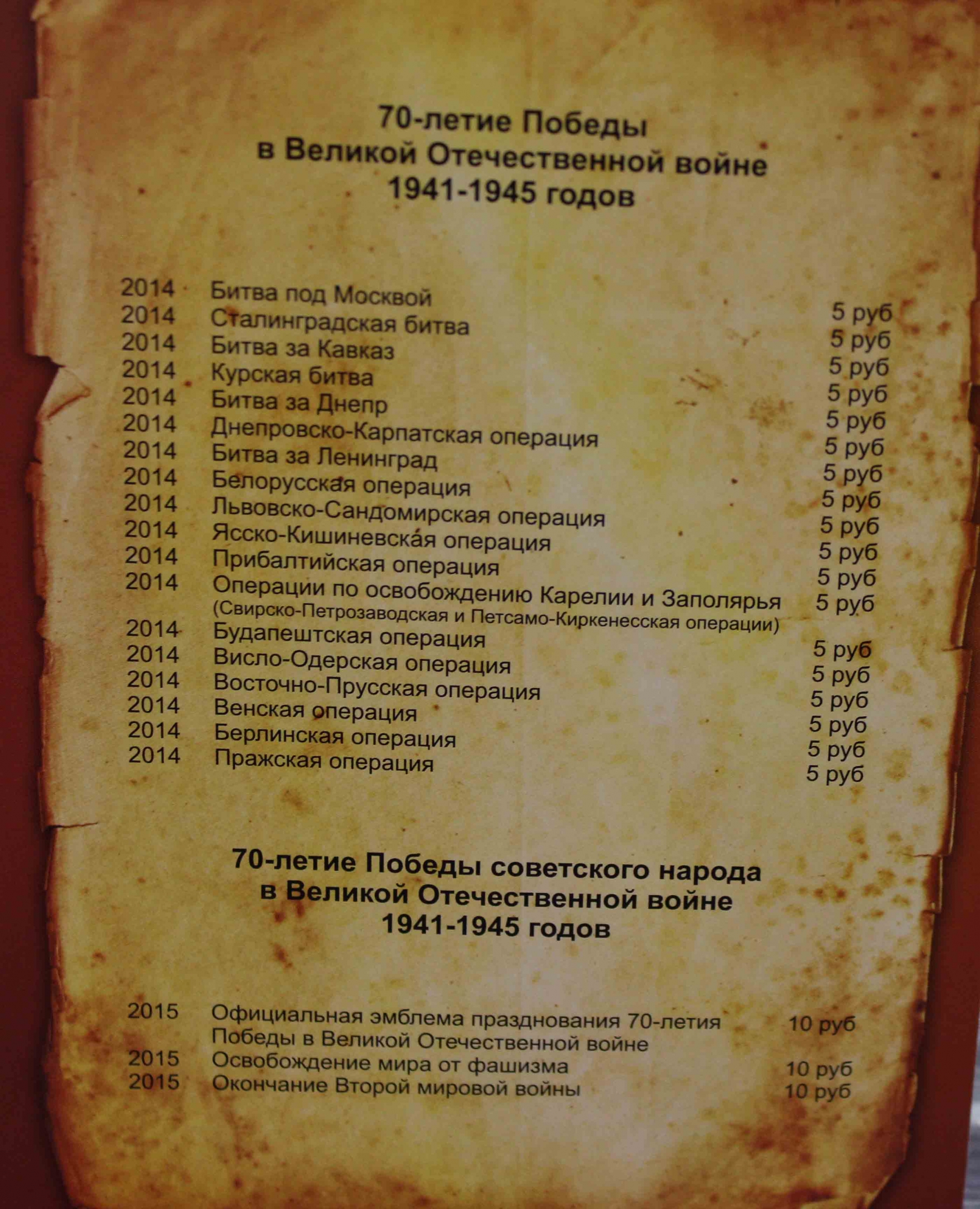 70-летие Победы
в Великой Отечественной войне
1941-1945 годов

| | | |
|---|---|---|
| 2014 | Битва под Москвой | 5 руб |
| 2014 | Сталинградская битва | 5 руб |
| 2014 | Битва за Кавказ | 5 руб |
| 2014 | Курская битва | 5 руб |
| 2014 | Битва за Днепр | 5 руб |
| 2014 | Днепровско-Карпатская операция | 5 руб |
| 2014 | Битва за Ленинград | 5 руб |
| 2014 | Белорусская операция | 5 руб |
| 2014 | Львовско-Сандомирская операция | 5 руб |
| 2014 | Ясско-Кишиневская операция | 5 руб |
| 2014 | Прибалтийская операция | 5 руб |
| 2014 | Операции по освобождению Карелии и Заполярья (Свирско-Петрозаводская и Петсамо-Киркенесская операции) | 5 руб |
| 2014 | Будапештская операция | 5 руб |
| 2014 | Висло-Одерская операция | 5 руб |
| 2014 | Восточно-Прусская операция | 5 руб |
| 2014 | Венская операция | 5 руб |
| 2014 | Берлинская операция | 5 руб |
| 2014 | Пражская операция | 5 руб |

70-летие Победы советского народа
в Великой Отечественной войне
1941-1945 годов

| | | |
|---|---|---|
| 2015 | Официальная эмблема празднования 70-летия Победы в Великой Отечественной войне | 10 руб |
| 2015 | Освобождение мира от фашизма | 10 руб |
| 2015 | Окончание Второй мировой войны | 10 руб |